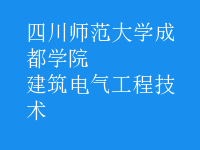 四川师范大学成都学院
建筑电气工程技术